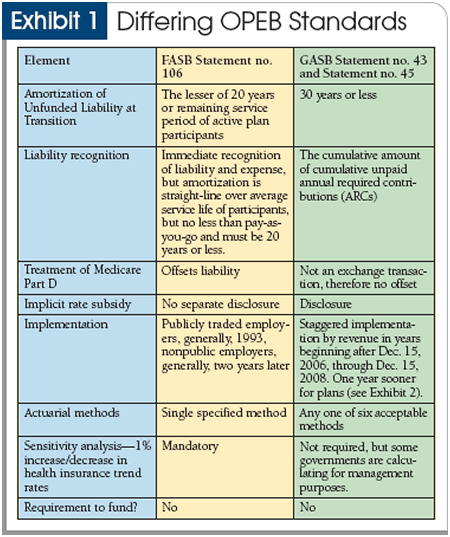 Exhibit 1 Differing OPEB Standards

| Element | FASB Statement no. 106 | GASB Statement no. 43 and Statement no. 45 |
|---|---|---|
| Amortization of Unfunded Liability at Transition | The lesser of 20 years or remaining service period of active plan participants | 30 years or less |
| Liability recognition | Immediate recognition of liability and expense, but amortization is straight-line over average service life of participants, but no less than pay-as-you-go and must be 20 years or less. | The cumulative amount of cumulative unpaid annual required contributions (ARCs) |
| Treatment of Medicare Part D | Offsets liability | Not an exchange transaction, therefore no offset |
| Implicit rate subsidy | No separate disclosure | Disclosure |
| Implementation | Publicly traded employers, generally, 1993, nonpublic employers, generally, two years later | Staggered implementation by revenue in years beginning after Dec. 15, 2006, through Dec. 15, 2008. One year sooner for plans (see Exhibit 2). |
| Actuarial methods | Single specified method | Any one of six acceptable methods |
| Sensitivity analysis—1% increase/decrease in health insurance trend rates | Mandatory | Not required, but some governments are calculating for management purposes. |
| Requirement to fund? | No | No |